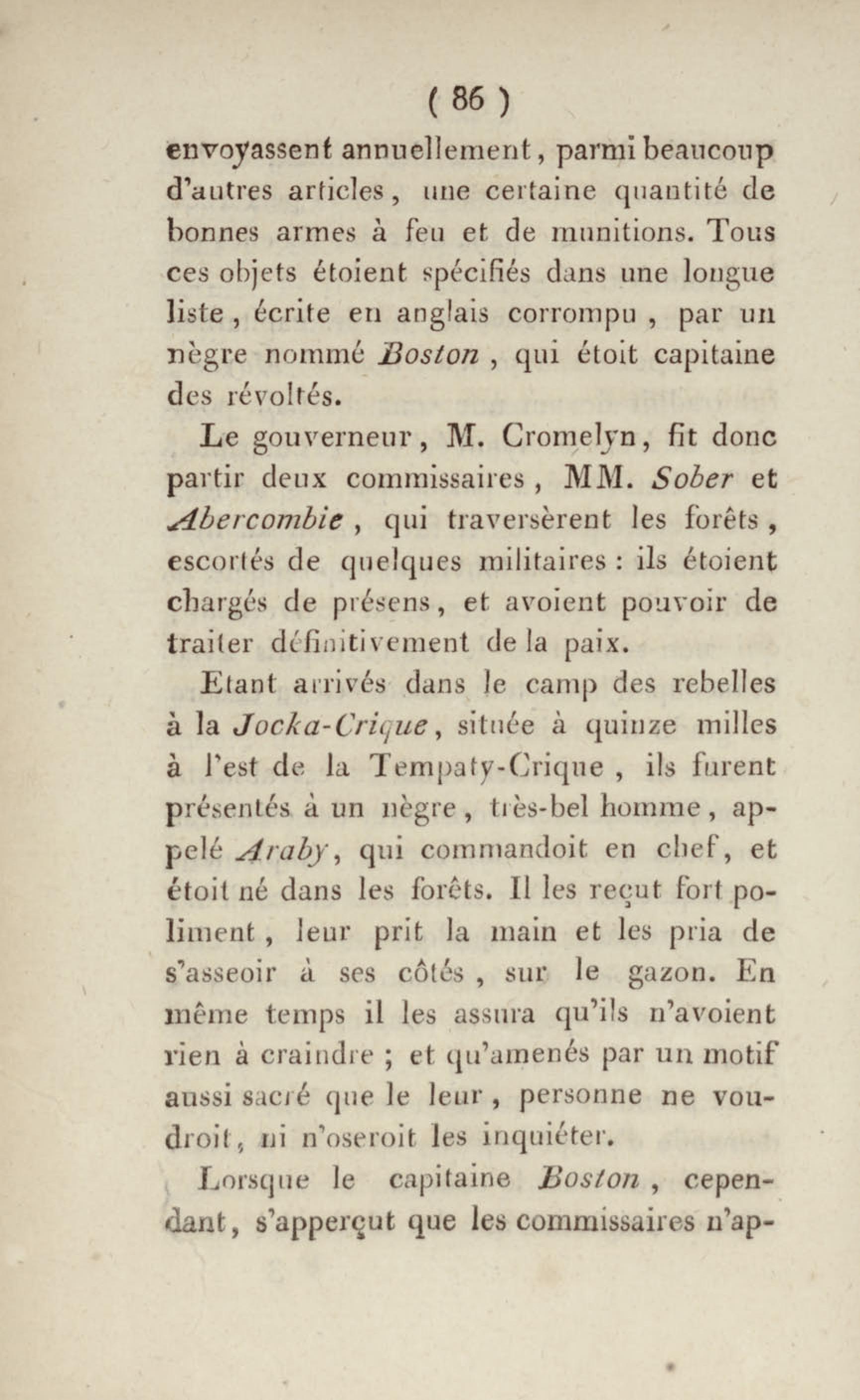 ( 86 )

envoyassent annuellement, parmi beaucoup d'autres articles, une certaine quantité de bonnes armes à feu et de munitions. Tous ces objets étoient spécifiés dans une longue liste, écrite en anglais corrompu, par un nègre nommé Boston, qui étoit capitaine des révoltés.

Le gouverneur, M. Cromelyn, fit donc partir deux commissaires, MM. Sober et Abercombie, qui traversèrent les forêts, escortés de quelques militaires : ils étoient chargés de présens, et avoient pouvoir de traiter définitivement de la paix.

Etant arrivés dans le camp des rebelles à la Jocka-Crique, située à quinze milles à l'est de la Tempaty-Crique, ils furent présentés à un nègre, très-bel homme, appelé Araby, qui commandoit en chef, et étoit né dans les forêts. Il les reçut fort poliment, leur prit la main et les pria de s'asseoir à ses côtés, sur le gazon. En même temps il les assura qu'ils n'avoient rien à craindre ; et qu'amenés par un motif aussi sacré que le leur, personne ne voudroit, ni n'oseroit les inquiéter.

Lorsque le capitaine Boston, cependant, s'apperçut que les commissaires n'ap-